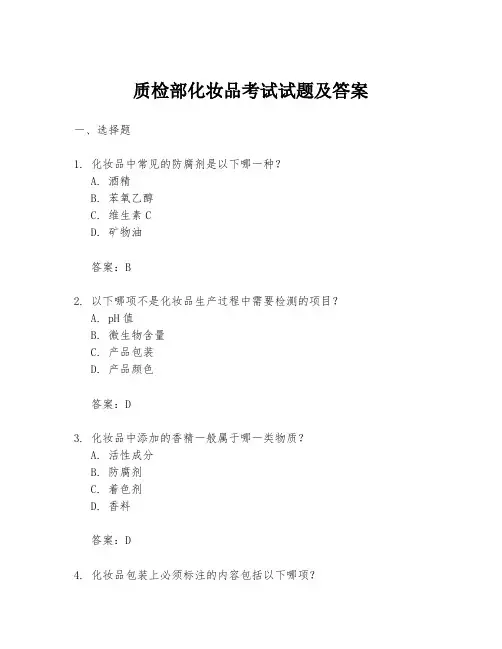 质检部化妆品考试试题及答案

一、选择题

1. 化妆品中常见的防腐剂是以下哪一种?
A. 酒精
B. 苯氧乙醇
C. 维生素 C
D. 矿物油

答案:B

2. 以下哪项不是化妆品生产过程中需要检测的项目?
A. pH 值
B. 微生物含量
C. 产品包装
D. 产品颜色

答案:D

3. 化妆品中添加的香精一般属于哪一类物质?
A. 活性成分
B. 防腐剂
C. 着色剂
D. 香料

答案:D

4. 化妆品包装上必须标注的内容包括以下哪项?